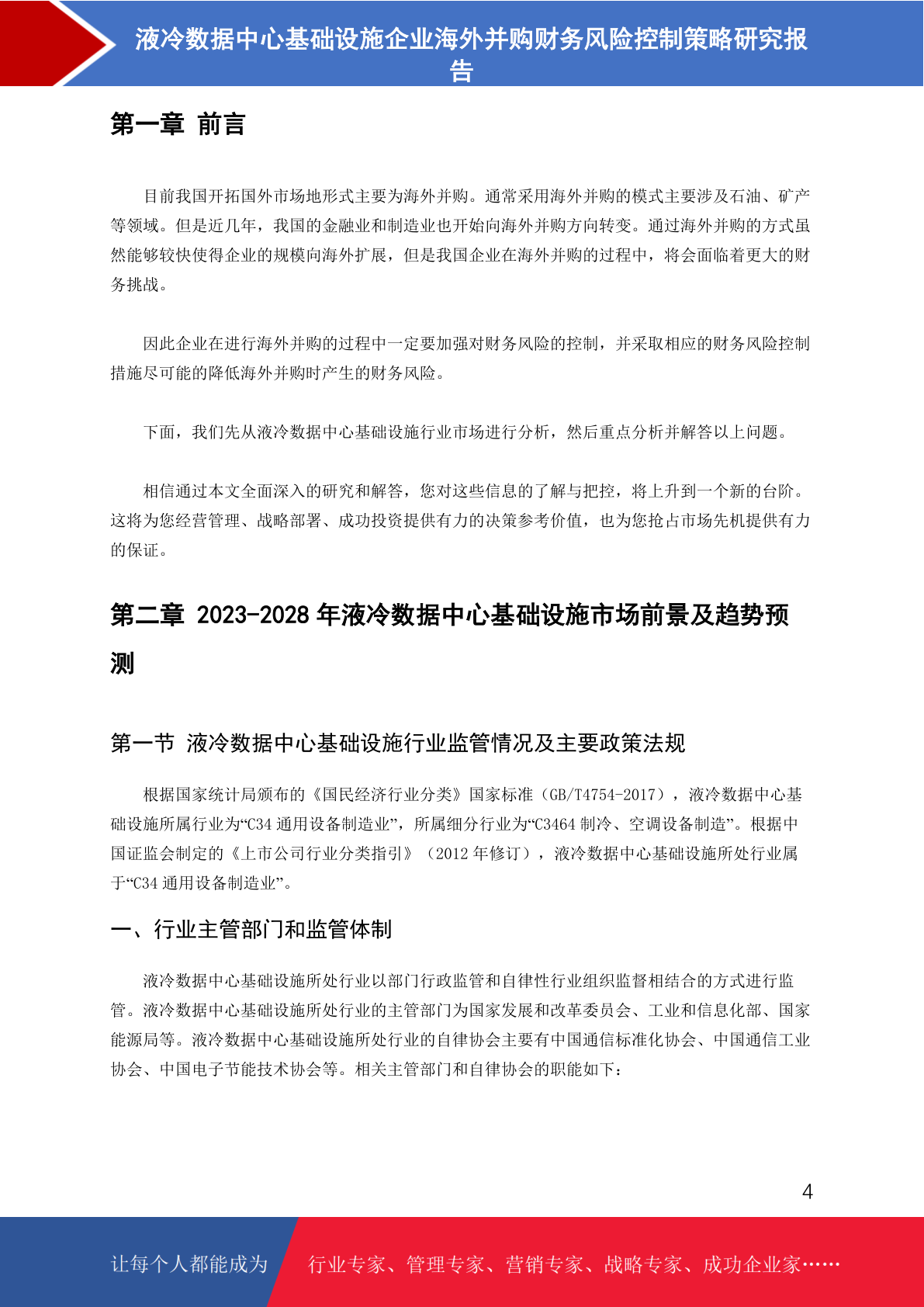 液冷数据中心基础设施企业海外并购财务风险控制策略研究报告

第一章 前言

目前我国开拓国外市场地形式主要为海外并购。通常采用海外并购的模式主要涉及石油、矿产等领域。但是近几年，我国的金融业和制造业也开始向海外并购方向转变。通过海外并购的方式虽然能够较快使得企业的规模向海外扩展，但是我国企业在海外并购的过程中，将会面临着更大的财务挑战。

因此企业在进行海外并购的过程中一定要加强对财务风险的控制，并采取相应的财务风险控制措施尽可能的降低海外并购时产生的财务风险。

下面，我们先从液冷数据中心基础设施行业市场进行分析，然后重点分析并解答以上问题。

相信通过本文全面深入的研究和解答，您对这些信息的了解与把控，将上升到一个新的台阶。这将为您经营管理、战略部署、成功投资提供有力的决策参考价值，也为您抢占市场先机提供有力的保证。

第二章 2023-2028 年液冷数据中心基础设施市场前景及趋势预测

第一节 液冷数据中心基础设施行业监管情况及主要政策法规

根据国家统计局颁布的《国民经济行业分类》国家标准（GB/T4754-2017），液冷数据中心基础设施所属行业为“C34 通用设备制造业”，所属细分行业为“C3464 制冷、空调设备制造”。根据中国证监会制定的《上市公司行业分类指引》（2012 年修订），液冷数据中心基础设施所处行业属于“C34 通用设备制造业”。

一、行业主管部门和监管体制

液冷数据中心基础设施所处行业以部门行政监管和自律性行业组织监督相结合的方式进行监管。液冷数据中心基础设施所处行业的主管部门为国家发展和改革委员会、工业和信息化部、国家能源局等。液冷数据中心基础设施所处行业的自律协会主要有中国通信标准化协会、中国通信工业协会、中国电子节能技术协会等。相关主管部门和自律协会的职能如下：

4

让每个人都能成为 行业专家、管理专家、营销专家、战略专家、成功企业家……